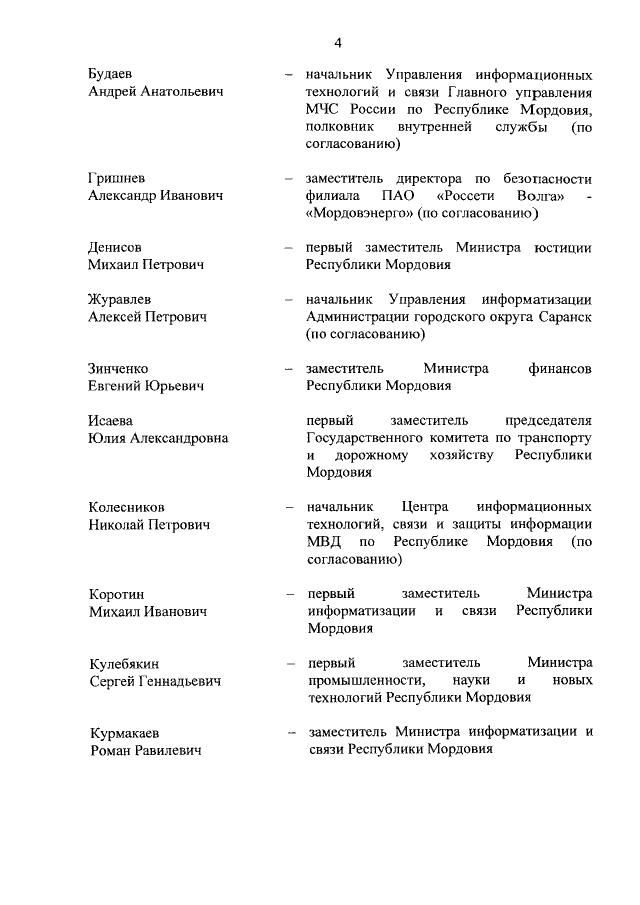 4

Будаев Андрей Анатольевич – начальник Управления информационных технологий и связи Главного управления МЧС России по Республике Мордовия, полковник внутренней службы (по согласованию)

Гришнев Александр Иванович – заместитель директора по безопасности филиала ПАО «Россети Волга» - «Мордовэнерго» (по согласованию)

Денисов Михаил Петрович – первый заместитель Министра юстиции Республики Мордовия

Журавлев Алексей Петрович – начальник Управления информатизации Администрации городского округа Саранск (по согласованию)

Зинченко Евгений Юрьевич – заместитель Министра финансов Республики Мордовия

Исаева Юлия Александровна первый заместитель председателя Государственного комитета по транспорту и дорожному хозяйству Республики Мордовия

Колесников Николай Петрович – начальник Центра информационных технологий, связи и защиты информации МВД по Республике Мордовия (по согласованию)

Коротин Михаил Иванович – первый заместитель Министра информатизации и связи Республики Мордовия

Кулебякин Сергей Геннадьевич – первый заместитель Министра промышленности, науки и новых технологий Республики Мордовия

Курмакаев Роман Равилевич – заместитель Министра информатизации и связи Республики Мордовия